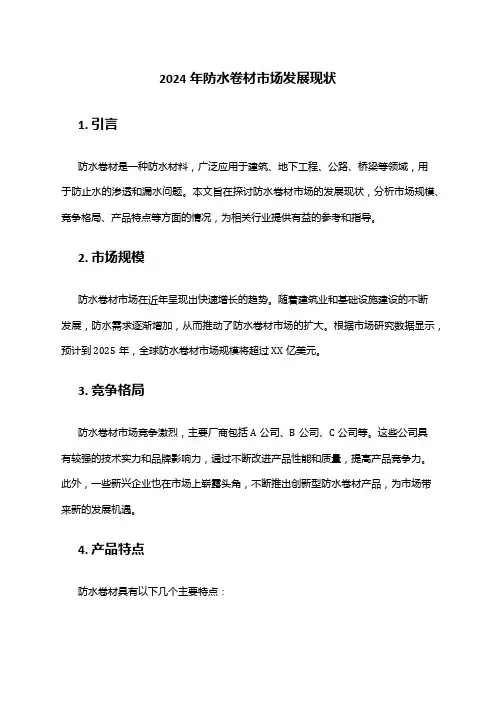 2024 年防水卷材市场发展现状

1. 引言

防水卷材是一种防水材料，广泛应用于建筑、地下工程、公路、桥梁等领域，用于防止水的渗透和漏水问题。本文旨在探讨防水卷材市场的发展现状，分析市场规模、竞争格局、产品特点等方面的情况，为相关行业提供有益的参考和指导。

2. 市场规模

防水卷材市场在近年呈现出快速增长的趋势。随着建筑业和基础设施建设的不断发展，防水需求逐渐增加，从而推动了防水卷材市场的扩大。根据市场研究数据显示，预计到 2025 年，全球防水卷材市场规模将超过 XX 亿美元。

3. 竞争格局

防水卷材市场竞争激烈，主要厂商包括 A 公司、B 公司、C 公司等。这些公司具有较强的技术实力和品牌影响力，通过不断改进产品性能和质量，提高产品竞争力。此外，一些新兴企业也在市场上崭露头角，不断推出创新型防水卷材产品，为市场带来新的发展机遇。

4. 产品特点

防水卷材具有以下几个主要特点：